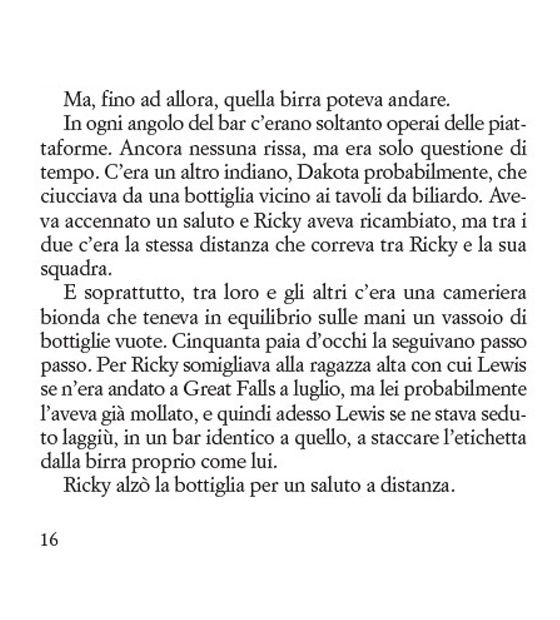 Ma, fino ad allora, quella birra poteva andare.

In ogni angolo del bar c'erano soltanto operai delle piattaforme. Ancora nessuna rissa, ma era solo questione di tempo. C'era un altro indiano, Dakota probabilmente, che ciucciava da una bottiglia vicino ai tavoli da biliardo. Aveva accennato un saluto e Ricky aveva ricambiato, ma tra i due c'era la stessa distanza che correva tra Ricky e la sua squadra.

E soprattutto, tra loro e gli altri c'era una cameriera bionda che teneva in equilibrio sulle mani un vassoio di bottiglie vuote. Cinquanta paia d'occhi la seguivano passo passo. Per Ricky somigliava alla ragazza alta con cui Lewis se n'era andato a Great Falls a luglio, ma lei probabilmente l'aveva già mollato, e quindi adesso Lewis se ne stava seduto laggiù, in un bar identico a quello, a staccare l'etichetta dalla birra proprio come lui.

Ricky alzò la bottiglia per un saluto a distanza.

16